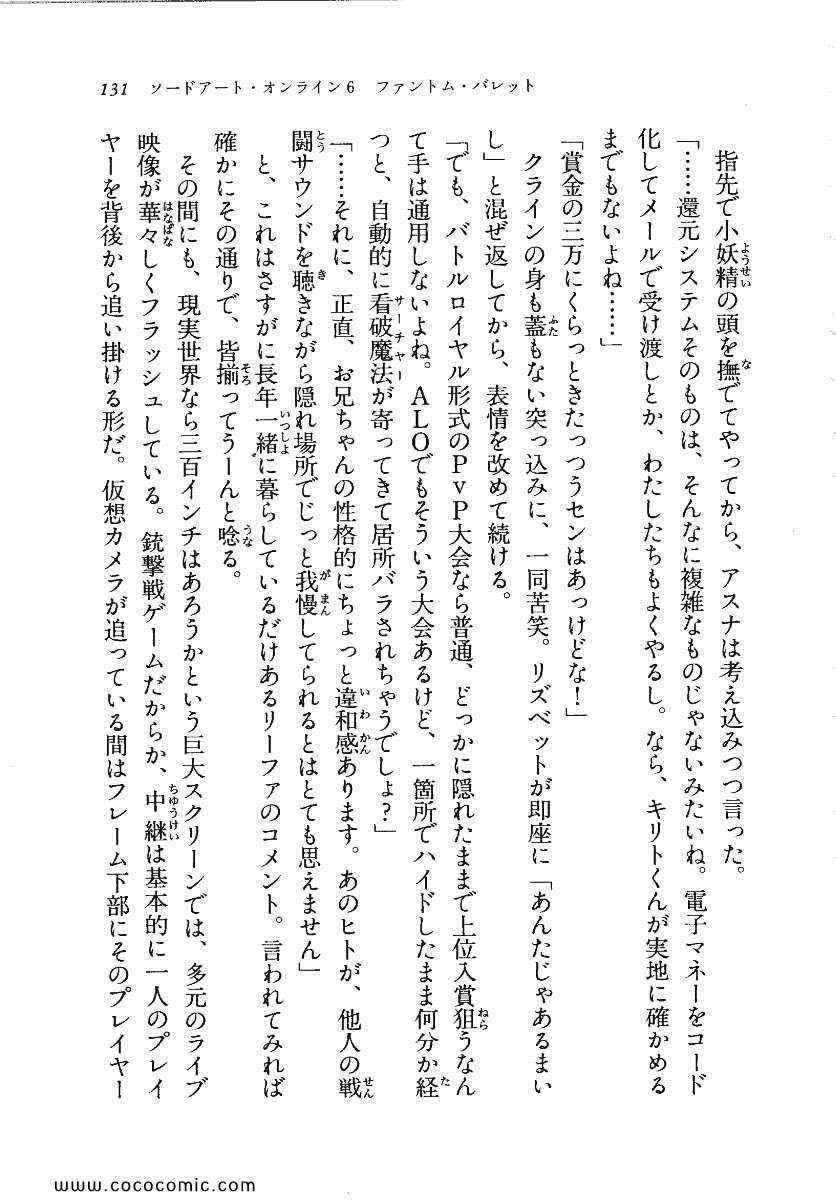 131　ソードアート・オンライン6　ファントム・バレット

指先で小妖精の頭を撫でてやってから、アスナは考え込みつつ言った。

「……還元システムそのものは、そんなに複雑なものじゃないみたいね。電子マネーをコード化してメールで受け渡しとか、わたしたちもよくやるし。なら、キリトくんが実地に確かめるまでもないよね……」

「賞金の三万にくらっときたっつうセンはあっけどな！」

クラインの身も蓋もない突っ込みに、一同苦笑。リズベットが即座に「あんたじゃあるまいし」と混ぜ返してから、表情を改めて続ける。

「でも、バトルロイヤル形式のPvP大会なら普通、どっかに隠れたままで上位入賞狙うなんて手は通用しないよね。ALOでもそういう大会あるけど、一箇所でハイドしたまま何分か経つと、自動的に看破魔法が寄ってきて居所バラされちゃうでしょ？」

「……それに、正直、お兄ちゃんの性格的にちょっと違和感あります。あのヒトが、他人の戦闘サウンドを聴きながら隠れ場所でじっと我慢してられるとはとても思えません」

と、これはさすがに長年一緒に暮らしているだけあるリーファのコメント。言われてみれば確かにその通りで、皆揃ってうーんと唸る。

その間にも、現実世界なら三百インチはあろうかという巨大スクリーンでは、多元のライブ映像が華々しくフラッシュしている。銃撃戦ゲームだからか、中継は基本的に一人のプレイヤーを背後から追い掛ける形だ。仮想カメラが追っている間はフレーム下部にそのプレイヤー

www.cococomic.com